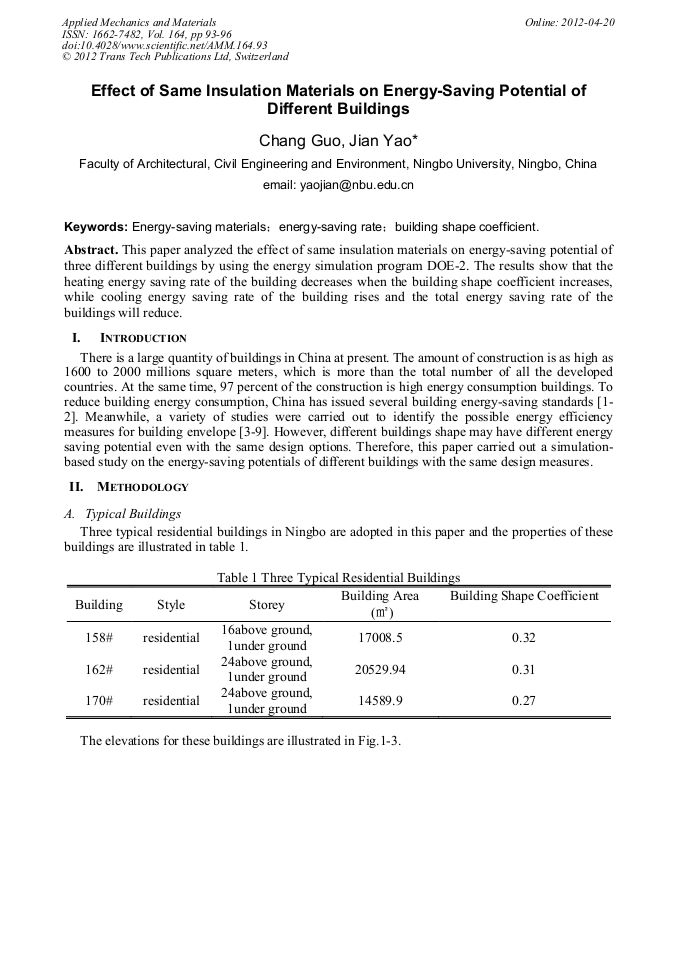 Applied Mechanics and Materials
ISSN: 1662-7482, Vol. 164, pp 93-96
doi:10.4028/www.scientific.net/AMM.164.93
© 2012 Trans Tech Publications Ltd, Switzerland

Online: 2012-04-20

Effect of Same Insulation Materials on Energy-Saving Potential of Different Buildings

Chang Guo, Jian Yao*

Faculty of Architectural, Civil Engineering and Environment, Ningbo University, Ningbo, China

email: yaojian@nbu.edu.cn

Keywords: Energy-saving materials；energy-saving rate；building shape coefficient.

Abstract. This paper analyzed the effect of same insulation materials on energy-saving potential of three different buildings by using the energy simulation program DOE-2. The results show that the heating energy saving rate of the building decreases when the building shape coefficient increases, while cooling energy saving rate of the building rises and the total energy saving rate of the buildings will reduce.

I. INTRODUCTION

There is a large quantity of buildings in China at present. The amount of construction is as high as 1600 to 2000 millions square meters, which is more than the total number of all the developed countries. At the same time, 97 percent of the construction is high energy consumption buildings. To reduce building energy consumption, China has issued several building energy-saving standards [1-2]. Meanwhile, a variety of studies were carried out to identify the possible energy efficiency measures for building envelope [3-9]. However, different buildings shape may have different energy saving potential even with the same design options. Therefore, this paper carried out a simulation-based study on the energy-saving potentials of different buildings with the same design measures.

II. METHODOLOGY

A. Typical Buildings

Three typical residential buildings in Ningbo are adopted in this paper and the properties of these buildings are illustrated in table 1.

Table 1 Three Typical Residential Buildings

| Building | Style | Storey | Building Area (㎡) | Building Shape Coefficient |
|---|---|---|---|---|
| 158# | residential | 16above ground, 1under ground | 17008.5 | 0.32 |
| 162# | residential | 24above ground, 1under ground | 20529.94 | 0.31 |
| 170# | residential | 24above ground, 1under ground | 14589.9 | 0.27 |

The elevations for these buildings are illustrated in Fig.1-3.